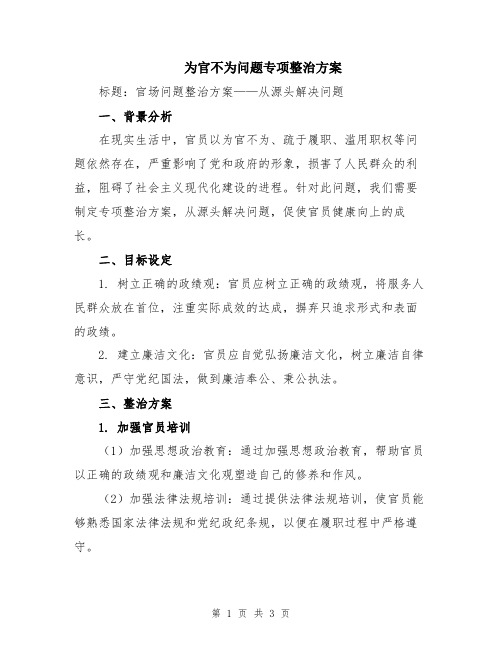 为官不为问题专项整治方案

标题：官场问题整治方案——从源头解决问题

一、背景分析

在现实生活中，官员以为官不为、疏于履职、滥用职权等问题依然存在，严重影响了党和政府的形象，损害了人民群众的利益，阻碍了社会主义现代化建设的进程。针对此问题，我们需要制定专项整治方案，从源头解决问题，促使官员健康向上的成长。

二、目标设定

1. 树立正确的政绩观：官员应树立正确的政绩观，将服务人民群众放在首位，注重实际成效的达成，摒弃只追求形式和表面的政绩。

2. 建立廉洁文化：官员应自觉弘扬廉洁文化，树立廉洁自律意识，严守党纪国法，做到廉洁奉公、秉公执法。

三、整治方案

1. 加强官员培训

（1）加强思想政治教育：通过加强思想政治教育，帮助官员以正确的政绩观和廉洁文化观塑造自己的修养和作风。

（2）加强法律法规培训：通过提供法律法规培训，使官员能够熟悉国家法律法规和党纪政纪条规，以便在履职过程中严格遵守。

第 1 页 共 3 页